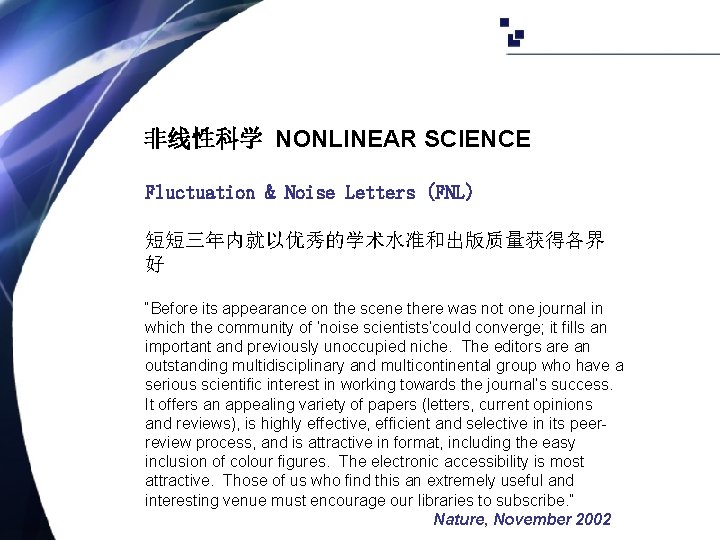 非线性科学 NONLINEAR SCIENCE

Fluctuation & Noise Letters (FNL)

短短三年内就以优秀的学术水准和出版质量获得各界好

"Before its appearance on the scene there was not one journal in which the community of 'noise scientists'could converge; it fills an important and previously unoccupied niche. The editors are an outstanding multidisciplinary and multicontinental group who have a serious scientific interest in working towards the journal's success. It offers an appealing variety of papers (letters, current opinions and reviews), is highly effective, efficient and selective in its peer-review process, and is attractive in format, including the easy inclusion of colour figures. The electronic accessibility is most attractive. Those of us who find this an extremely useful and interesting venue must encourage our libraries to subscribe."

Nature, November 2002